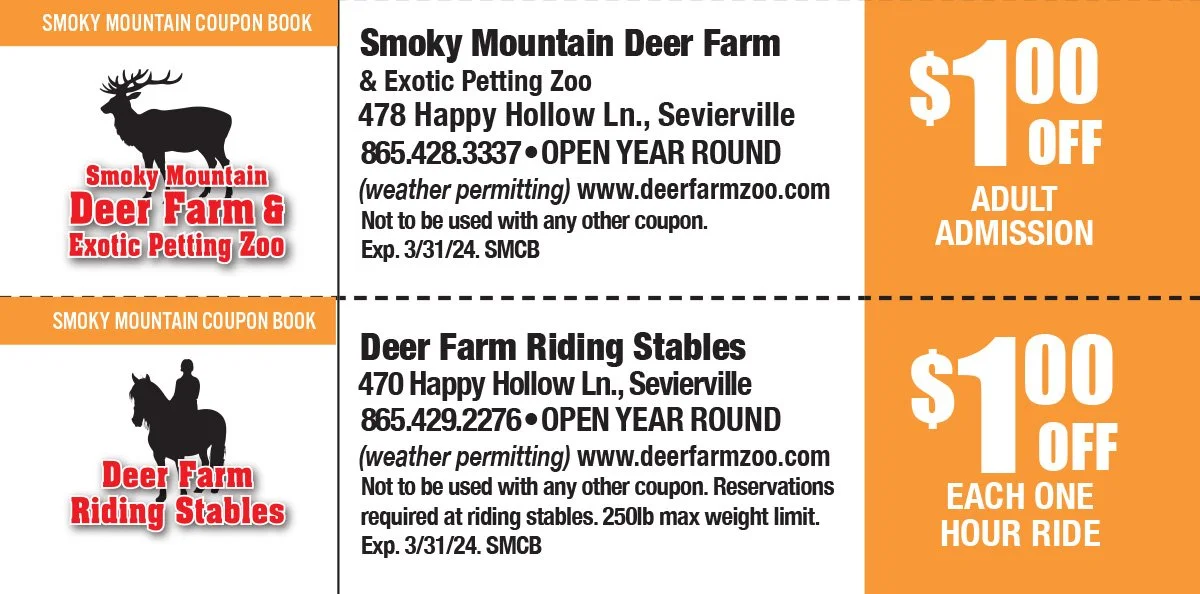 SMOKY MOUNTAIN COUPON BOOK

Smoky Mountain
Deer Farm &
Exotic Petting Zoo

Smoky Mountain Deer Farm
& Exotic Petting Zoo
478 Happy Hollow Ln., Sevierville
865.428.3337 • OPEN YEAR ROUND
(weather permitting) www.deerfarmzoo.com
Not to be used with any other coupon.
Exp. 3/31/24. SMCB

$1.00 OFF
ADULT ADMISSION

SMOKY MOUNTAIN COUPON BOOK

Deer Farm
Riding Stables

Deer Farm Riding Stables
470 Happy Hollow Ln., Sevierville
865.429.2276 • OPEN YEAR ROUND
(weather permitting) www.deerfarmzoo.com
Not to be used with any other coupon. Reservations required at riding stables. 250lb max weight limit.
Exp. 3/31/24. SMCB

$1.00 OFF
EACH ONE HOUR RIDE